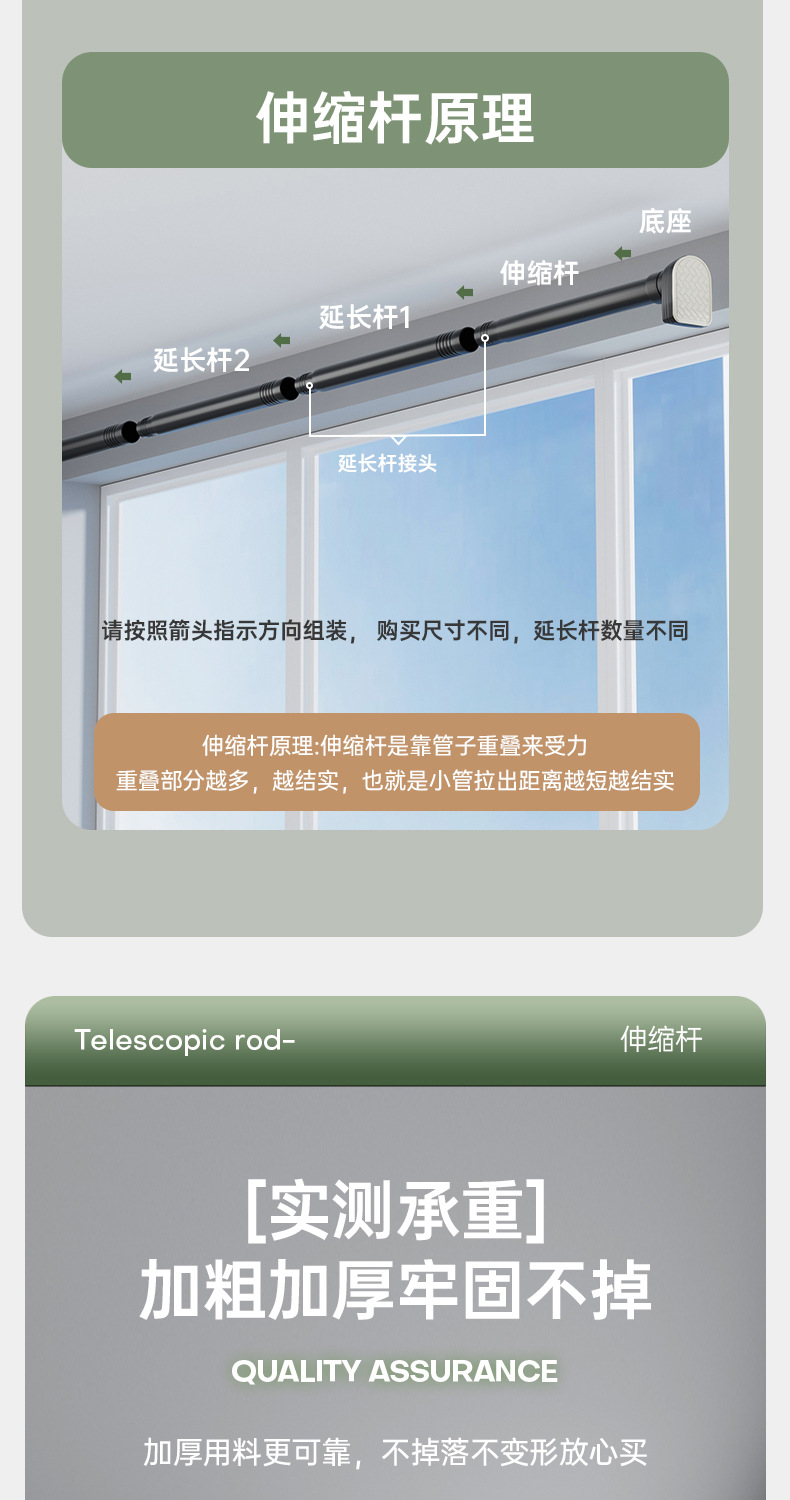 伸缩杆原理

底座

伸缩杆

延长杆1

延长杆2

延长杆接头

请按照箭头指示方向组装， 购买尺寸不同，延长杆数量不同

伸缩杆原理:伸缩杆是靠管子重叠来受力
重叠部分越多，越结实，也就是小管拉出距离越短越结实

Telescopic rod-

伸缩杆

[实测承重]
加粗加厚牢固不掉

QUALITY ASSURANCE

加厚用料更可靠，不掉落不变形放心买